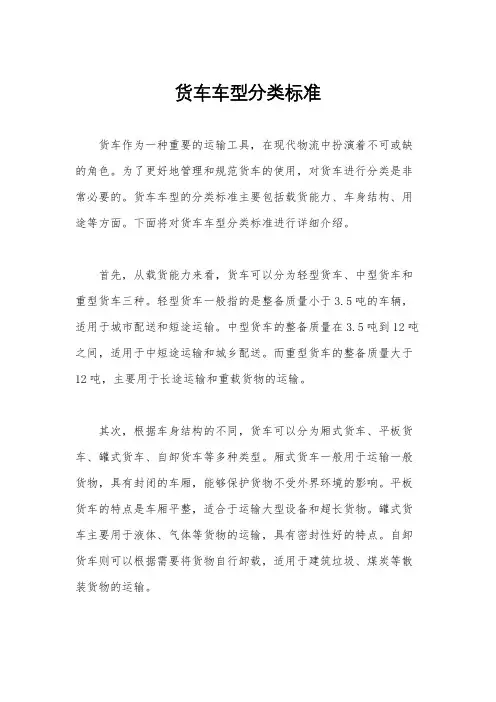 货车车型分类标准

货车作为一种重要的运输工具，在现代物流中扮演着不可或缺的角色。为了更好地管理和规范货车的使用，对货车进行分类是非常必要的。货车车型的分类标准主要包括载货能力、车身结构、用途等方面。下面将对货车车型分类标准进行详细介绍。

首先，从载货能力来看，货车可以分为轻型货车、中型货车和重型货车三种。轻型货车一般指的是整备质量小于3.5吨的车辆，适用于城市配送和短途运输。中型货车的整备质量在3.5吨到12吨之间，适用于中短途运输和城乡配送。而重型货车的整备质量大于12吨，主要用于长途运输和重载货物的运输。

其次，根据车身结构的不同，货车可以分为厢式货车、平板货车、罐式货车、自卸货车等多种类型。厢式货车一般用于运输一般货物，具有封闭的车厢，能够保护货物不受外界环境的影响。平板货车的特点是车厢平整，适合于运输大型设备和超长货物。罐式货车主要用于液体、气体等货物的运输，具有密封性好的特点。自卸货车则可以根据需要将货物自行卸载，适用于建筑垃圾、煤炭等散装货物的运输。